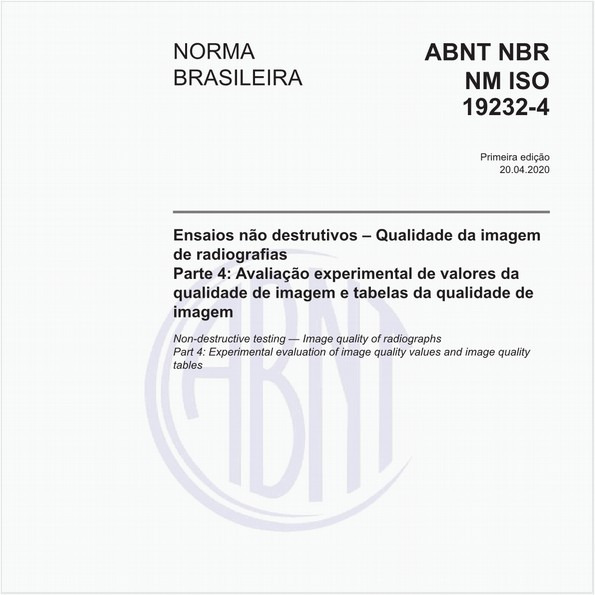 NORMA
BRASILEIRA

ABNT NBR
NM ISO
19232-4

Primeira edição
20.04.2020

Ensaios não destrutivos – Qualidade da imagem de radiografias
Parte 4: Avaliação experimental de valores da qualidade de imagem e tabelas da qualidade de imagem

Non-destructive testing — Image quality of radiographs
Part 4: Experimental evaluation of image quality values and image quality tables

ABNT